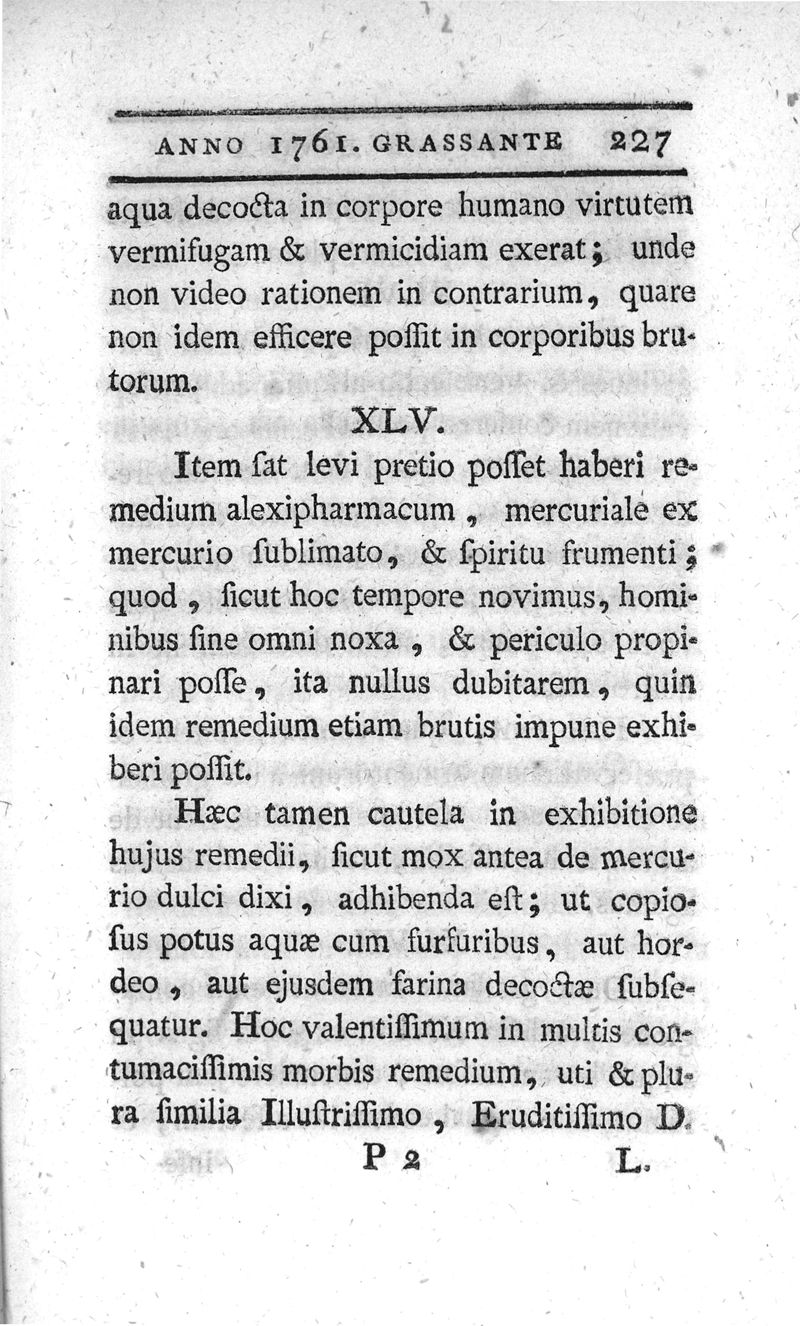 ANNO 1761. GRASSANTE 227

aqua decocta in corpore humano virtutem vermifugam & vermicidiam exerat; unde non video rationem in contrarium, quare non idem efficere poſſit in corporibus brutorum.

XLV.

Item ſat levi pretio poſſet haberi remedium alexipharmacum, mercuriale ex mercurio ſublimato, & ſpiritu frumenti; quod, ſicut hoc tempore novimus, hominibus ſine omni noxa, & periculo propinari poſſe, ita nullus dubitarem, quin idem remedium etiam brutis impune exhiberi poſſit.

Hæc tamen cautela in exhibitione hujus remedii, ſicut mox antea de mercurio dulci dixi, adhibenda eſt; ut copioſus potus aquæ cum furfuribus, aut hordeo, aut ejusdem farina decoctæ ſubſequatur. Hoc valentiſſimum in multis contumaciſſimis morbis remedium, uti & plura ſimilia Illuſtriſſimo, Eruditiſſimo D.

P 2 L.